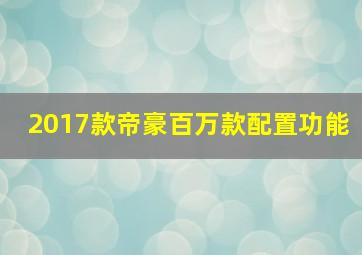 2017款帝豪百万款配置功能